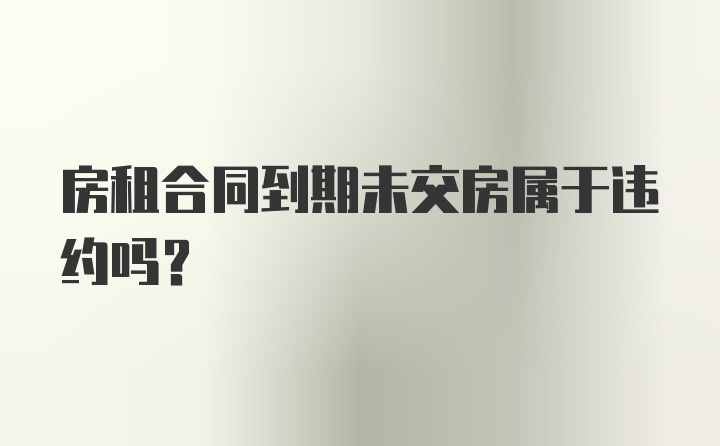 房租合同到期未交房属于违约吗？